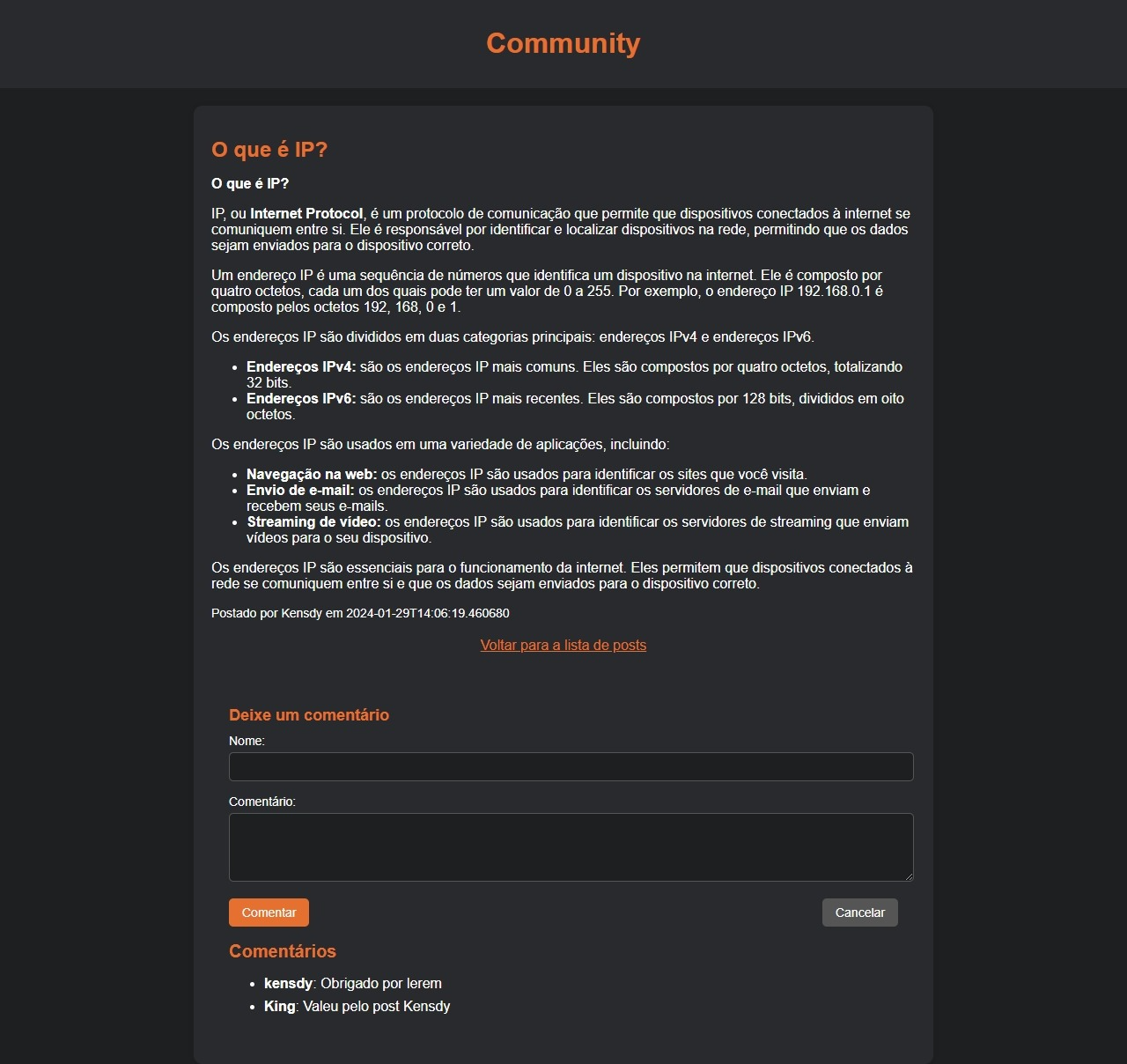 Community

O que é IP?

O que é IP?

IP, ou Internet Protocol, é um protocolo de comunicação que permite que dispositivos conectados à internet se comuniquem entre si. Ele é responsável por identificar e localizar dispositivos na rede, permitindo que os dados sejam enviados para o dispositivo correto.

Um endereço IP é uma sequência de números que identifica um dispositivo na internet. Ele é composto por quatro octetos, cada um dos quais pode ter um valor de 0 a 255. Por exemplo, o endereço IP 192.168.0.1 é composto pelos octetos 192, 168, 0 e 1.

Os endereços IP são divididos em duas categorias principais: endereços IPv4 e endereços IPv6.

- Endereços IPv4: são os endereços IP mais comuns. Eles são compostos por quatro octetos, totalizando 32 bits.
- Endereços IPv6: são os endereços IP mais recentes. Eles são compostos por 128 bits, divididos em oito octetos.

Os endereços IP são usados em uma variedade de aplicações, incluindo:

- Navegação na web: os endereços IP são usados para identificar os sites que você visita.
- Envio de e-mail: os endereços IP são usados para identificar os servidores de e-mail que enviam e recebem seus e-mails.
- Streaming de vídeo: os endereços IP são usados para identificar os servidores de streaming que enviam vídeos para o seu dispositivo.

Os endereços IP são essenciais para o funcionamento da internet. Eles permitem que dispositivos conectados à rede se comuniquem entre si e que os dados sejam enviados para o dispositivo correto.

Postado por Kensdy em 2024-01-29T14:06:19.460680

Voltar para a lista de posts

Deixe um comentário

Nome:

Comentário:

Comentar

Cancelar

Comentários

- kensdy: Obrigado por lerem
- King: Valeu pelo post Kensdy